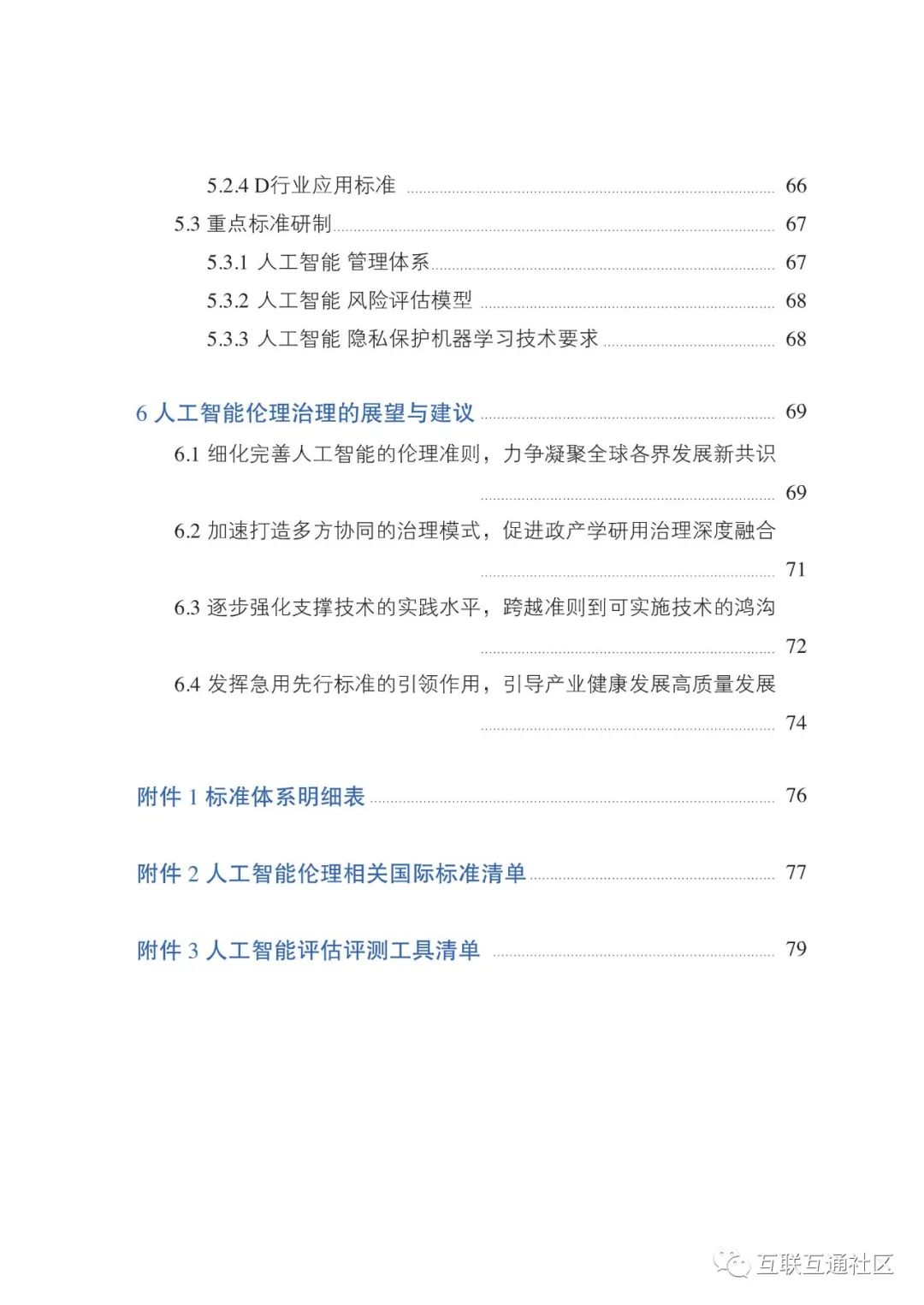 5.2.4 D行业应用标准 66

5.3 重点标准研制 67

5.3.1 人工智能 管理体系 67

5.3.2 人工智能 风险评估模型 68

5.3.3 人工智能 隐私保护机器学习技术要求 68

6 人工智能伦理治理的展望与建议 69

6.1 细化完善人工智能的伦理准则，力争凝聚全球各界发展新共识 69

6.2 加速打造多方协同的治理模式，促进政产学研用治理深度融合 71

6.3 逐步强化支撑技术的实践水平，跨越准则到可实施技术的鸿沟 72

6.4 发挥急用先行标准的引领作用，引导产业健康发展高质量发展 74

附件1 标准体系明细表 76

附件2 人工智能伦理相关国际标准清单 77

附件3 人工智能评估评测工具清单 79

互联互通社区